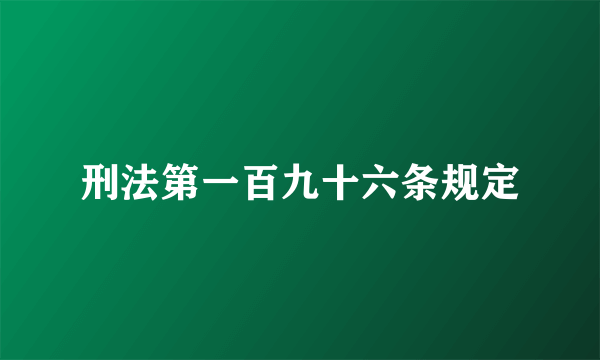 刑法第一百九十六条规定